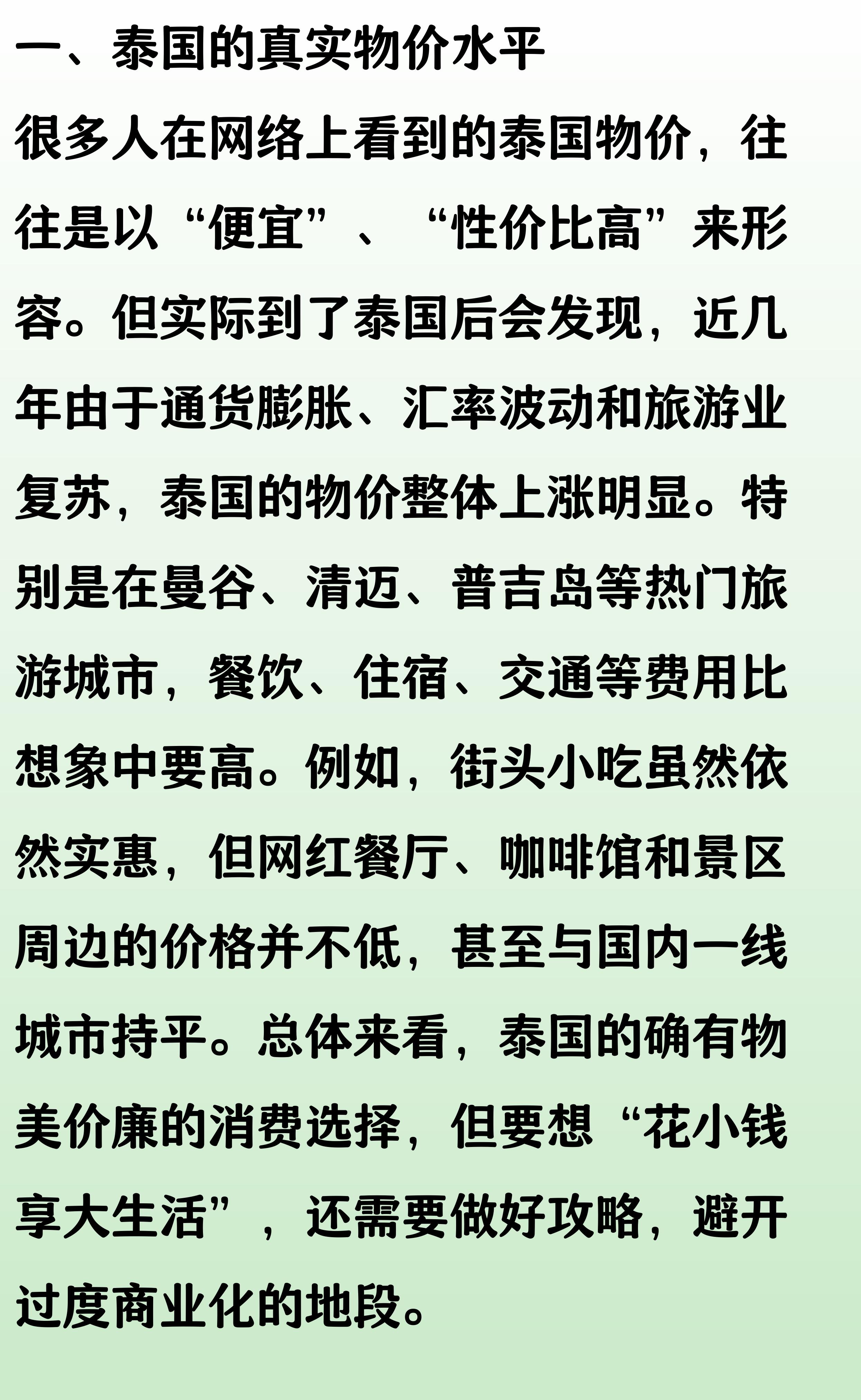 一、泰国的真实物价水平

很多人在网络上看到的泰国物价，往往是以“便宜”、“性价比高”来形容。但实际到了泰国后会发现，近几年由于通货膨胀、汇率波动和旅游业复苏，泰国的物价整体上涨明显。特别是在曼谷、清迈、普吉岛等热门旅游城市，餐饮、住宿、交通等费用比想象中要高。例如，街头小吃虽然依然实惠，但网红餐厅、咖啡馆和景区周边的价格并不低，甚至与国内一线城市持平。总体来看，泰国的确有物美价廉的消费选择，但要想“花小钱享大生活”，还需要做好攻略，避开过度商业化的地段。